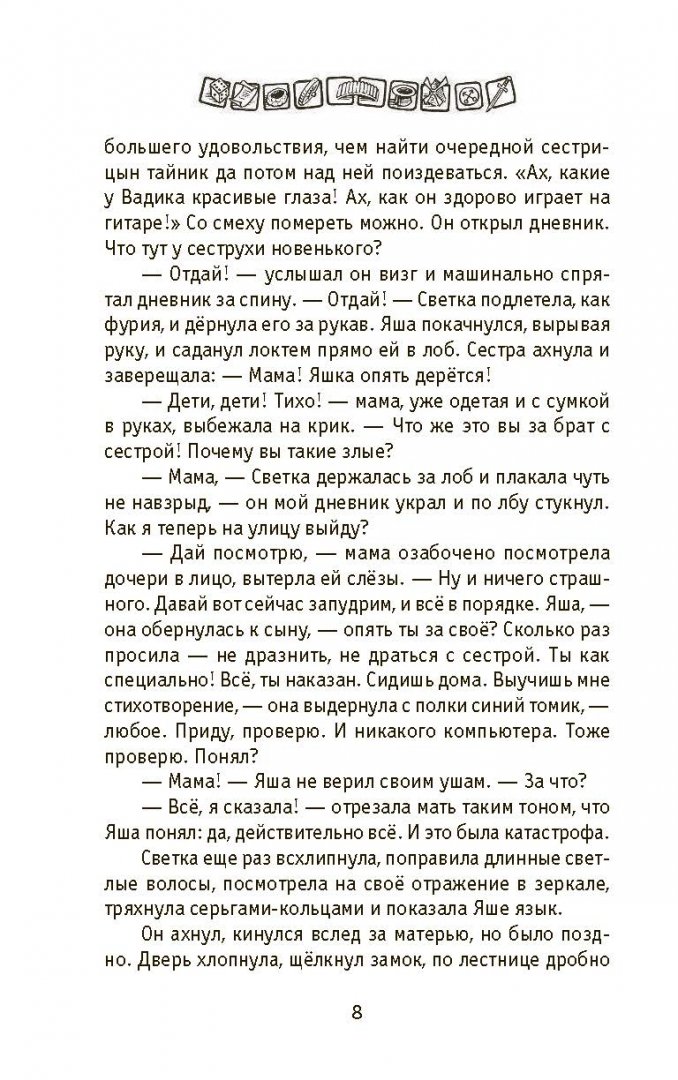 большего удовольствия, чем найти очередной сестрицын тайник да потом над ней поиздеваться. «Ах, какие у Вадика красивые глаза! Ах, как он здорово играет на гитаре!» Со смеху помереть можно. Он открыл дневник. Что тут у сеструхи новенького?

— Отдай! — услышал он визг и машинально спрятал дневник за спину. — Отдай! — Светка подлетела, как фурия, и дёрнула его за рукав. Яша покачнулся, вырывая руку, и саданул локтем прямо ей в лоб. Сестра ахнула и заверещала: — Мама! Яшка опять дерётся!

— Дети, дети! Тихо! — мама, уже одетая и с сумкой в руках, выбежала на крик. — Что же это вы за брат с сестрой! Почему вы такие злые?

— Мама, — Светка держалась за лоб и плакала чуть не навзрыд, — он мой дневник украл и по лбу стукнул. Как я теперь на улицу выйду?

— Дай посмотрю, — мама озабочено посмотрела дочери в лицо, вытерла ей слёзы. — Ну и ничего страшного. Давай вот сейчас запудрим, и всё в порядке. Яша, — она обернулась к сыну, — опять ты за своё? Сколько раз просила — не дразнить, не драться с сестрой. Ты как специально! Всё, ты наказан. Сидишь дома. Выучишь мне стихотворение, — она выдернула с полки синий томик, — любое. Приду, проверю. И никакого компьютера. Тоже проверю. Понял?

— Мама! — Яша не верил своим ушам. — За что?

— Всё, я сказала! — отрезала мать таким тоном, что Яша понял: да, действительно всё. И это была катастрофа.

Светка еще раз всхлипнула, поправила длинные светлые волосы, посмотрела на своё отражение в зеркале, тряхнула серьгами-кольцами и показала Яше язык.

Он ахнул, кинулся вслед за матерью, но было поздно. Дверь хлопнула, щёлкнул замок, по лестнице дробно

8